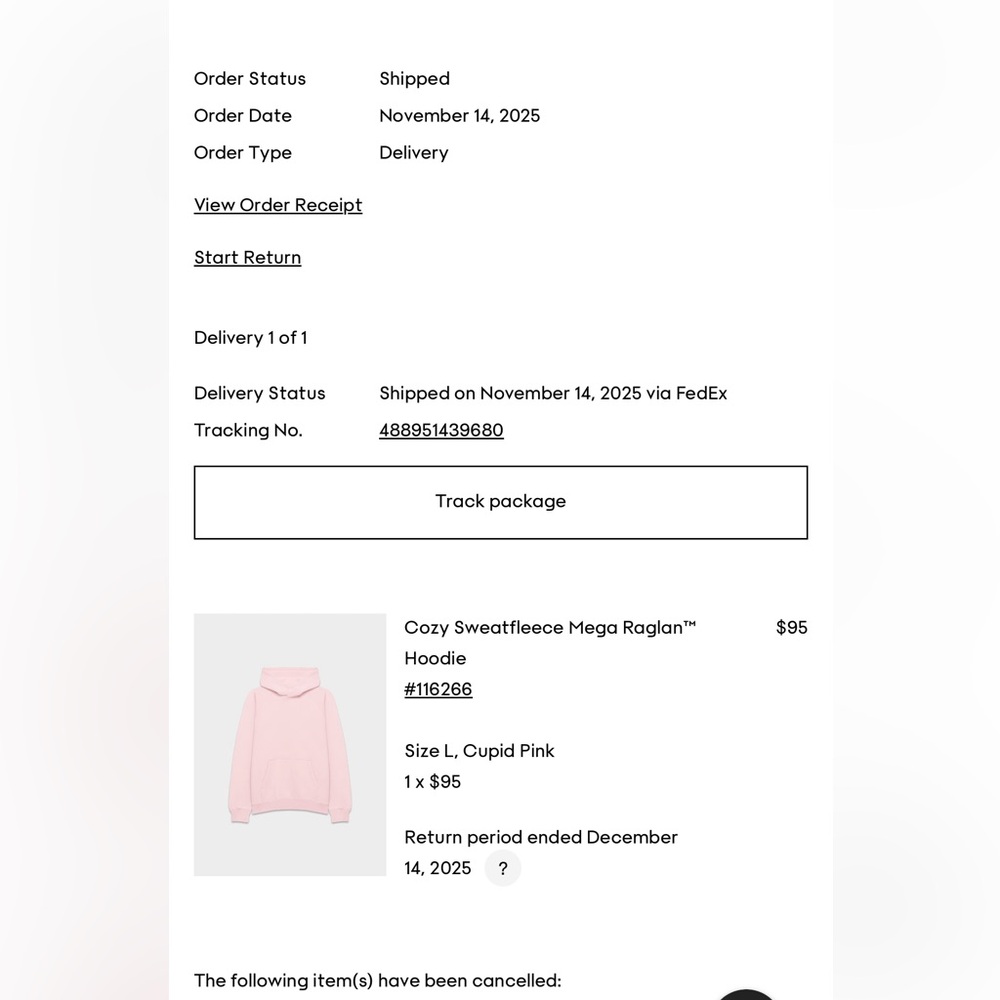 Order Status Shipped
Order Date November 14, 2025
Order Type Delivery

View Order Receipt

Start Return

Delivery 1 of 1

Delivery Status Shipped on November 14, 2025 via FedEx
Tracking No. 488951439680

Track package

Cozy Sweatfleece Mega Raglan™ Hoodie $95
#116266

Size L, Cupid Pink
1 x $95

Return period ended December 14, 2025 ?

The following item(s) have been cancelled: